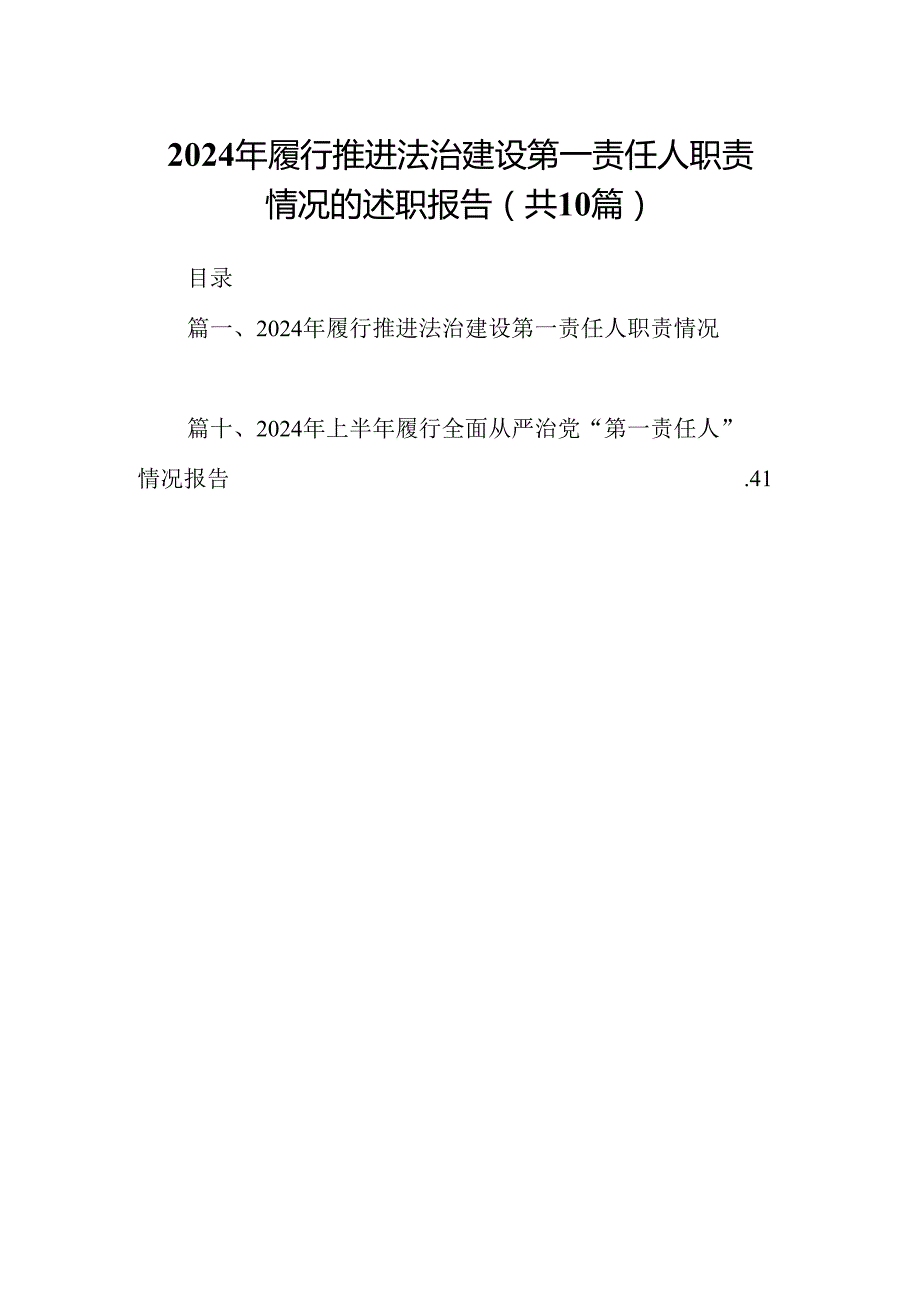 2024年履行推进法治建设第一责任人职责情况的述职报告（共10篇）

目录

篇一、2024年履行推进法治建设第一责任人职责情况

篇十、2024年上半年履行全面从严治党“第一责任人”情况报告 .41